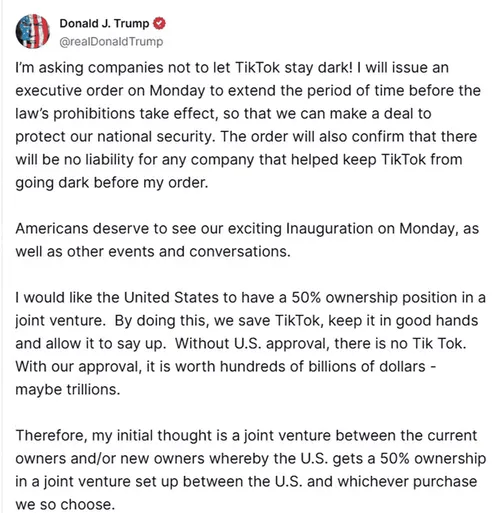 Donald J. Trump
@realDonaldTrump

I'm asking companies not to let TikTok stay dark! I will issue an executive order on Monday to extend the period of time before the law's prohibitions take effect, so that we can make a deal to protect our national security. The order will also confirm that there will be no liability for any company that helped keep TikTok from going dark before my order.

Americans deserve to see our exciting Inauguration on Monday, as well as other events and conversations.

I would like the United States to have a 50% ownership position in a joint venture. By doing this, we save TikTok, keep it in good hands and allow it to say up. Without U.S. approval, there is no Tik Tok. With our approval, it is worth hundreds of billions of dollars - maybe trillions.

Therefore, my initial thought is a joint venture between the current owners and/or new owners whereby the U.S. gets a 50% ownership in a joint venture set up between the U.S. and whichever purchase we so choose.